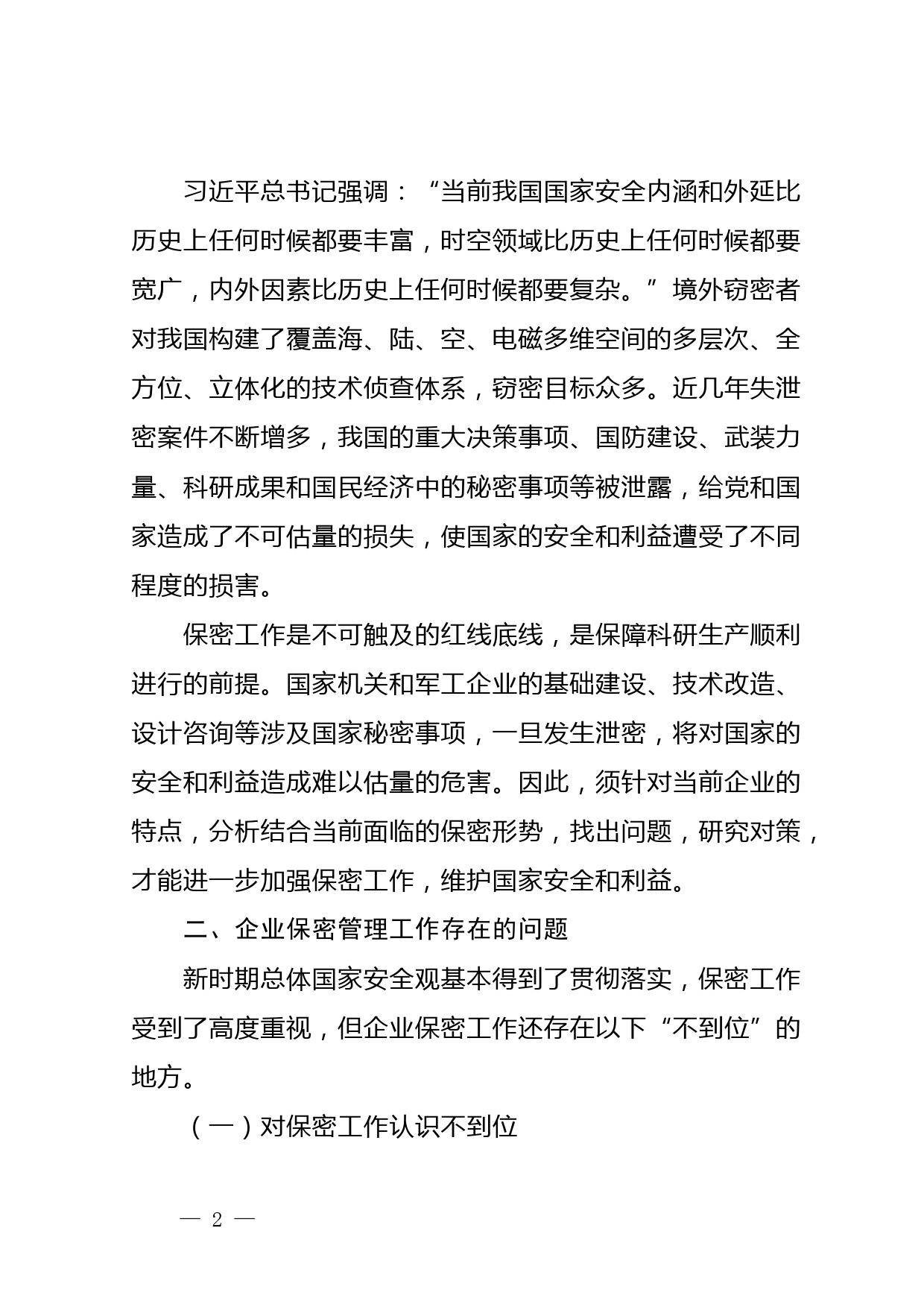 习近平总书记强调：“当前我国国家安全内涵和外延比历史上任何时候都要丰富，时空领域比历史上任何时候都要宽广，内外因素比历史上任何时候都要复杂。”境外窃密者对我国构建了覆盖海、陆、空、电磁多维空间的多层次、全方位、立体化的技术侦查体系，窃密目标众多。近几年失泄密案件不断增多，我国的重大决策事项、国防建设、武装力量、科研成果和国民经济中的秘密事项等被泄露，给党和国家造成了不可估量的损失，使国家的安全和利益遭受了不同程度的损害。

保密工作是不可触及的红线底线，是保障科研生产顺利进行的前提。国家机关和军工企业的基础建设、技术改造、设计咨询等涉及国家秘密事项，一旦发生泄密，将对国家的安全和利益造成难以估量的危害。因此，须针对当前企业的特点，分析结合当前面临的保密形势，找出问题，研究对策，才能进一步加强保密工作，维护国家安全和利益。

二、企业保密管理工作存在的问题

新时期总体国家安全观基本得到了贯彻落实，保密工作受到了高度重视，但企业保密工作还存在以下“不到位”的地方。

（一）对保密工作认识不到位

— 2 —